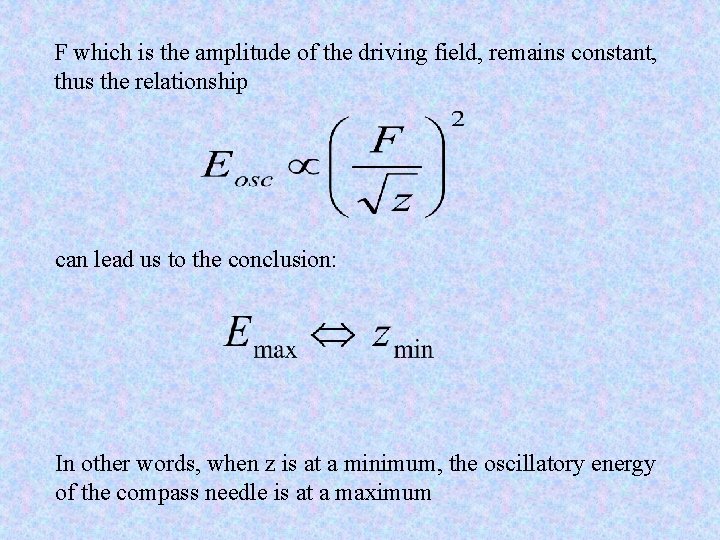 F which is the amplitude of the driving field, remains constant, thus the relationship

$E_{osc} \propto \left(\frac{F}{\sqrt{z}}\right)^2$

can lead us to the conclusion:

$E_{\max} \Leftrightarrow z_{\min}$

In other words, when z is at a minimum, the oscillatory energy of the compass needle is at a maximum